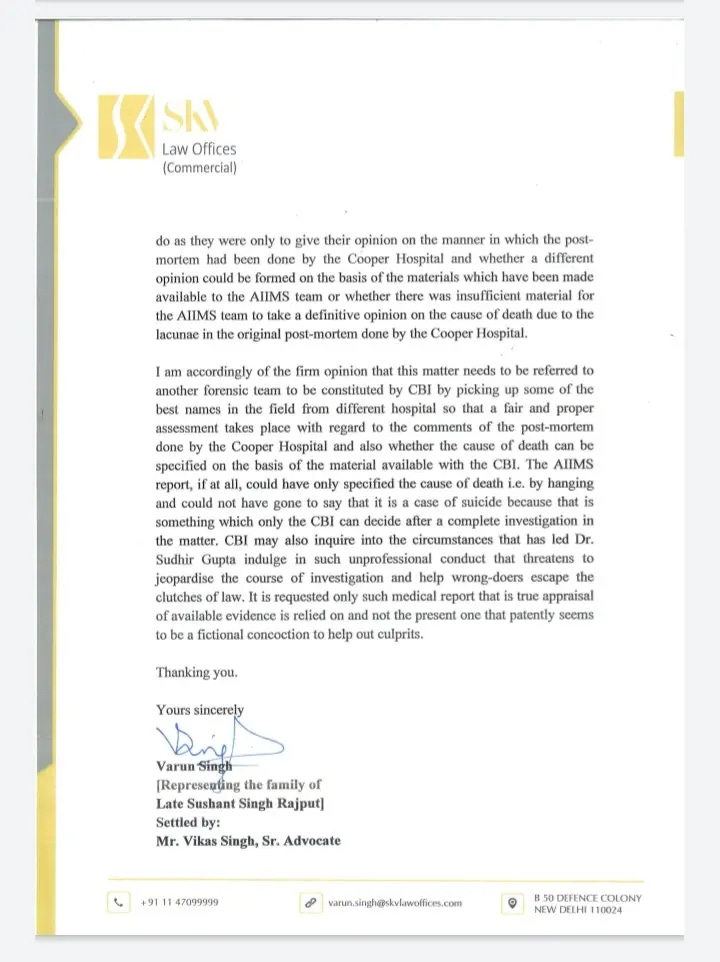 SKV
Law Offices
(Commercial)

do as they were only to give their opinion on the manner in which the post-mortem had been done by the Cooper Hospital and whether a different opinion could be formed on the basis of the materials which have been made available to the AIIMS team or whether there was insufficient material for the AIIMS team to take a definitive opinion on the cause of death due to the lacunae in the original post-mortem done by the Cooper Hospital.

I am accordingly of the firm opinion that this matter needs to be referred to another forensic team to be constituted by CBI by picking up some of the best names in the field from different hospital so that a fair and proper assessment takes place with regard to the comments of the post-mortem done by the Cooper Hospital and also whether the cause of death can be specified on the basis of the material available with the CBI. The AIIMS report, if at all, could have only specified the cause of death i.e. by hanging and could not have gone to say that it is a case of suicide because that is something which only the CBI can decide after a complete investigation in the matter. CBI may also inquire into the circumstances that has led Dr. Sudhir Gupta indulge in such unprofessional conduct that threatens to jeopardise the course of investigation and help wrong-doers escape the clutches of law. It is requested only such medical report that is true appraisal of available evidence is relied on and not the present one that patently seems to be a fictional concoction to help out culprits.

Thanking you.

Yours sincerely

Varun Singh
[Representing the family of
Late Sushant Singh Rajput]
Settled by:
Mr. Vikas Singh, Sr. Advocate

+91 11 47099999
varun.singh@skvlawoffices.com
B 50 DEFENCE COLONY
NEW DELHI 110024